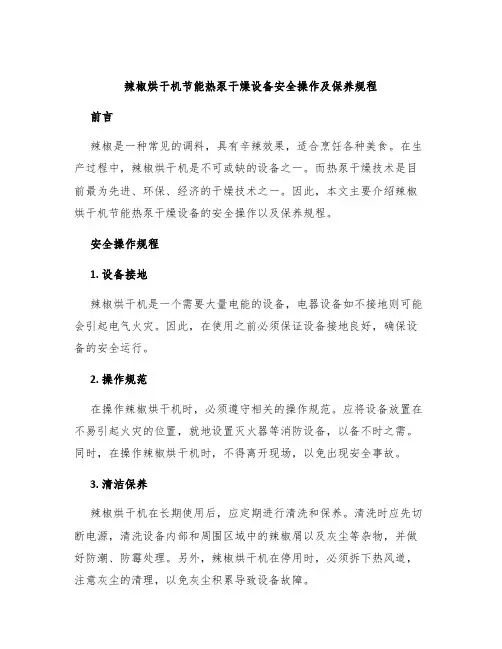 辣椒烘干机节能热泵干燥设备安全操作及保养规程

前言

辣椒是一种常见的调料，具有辛辣效果，适合烹饪各种美食。在生产过程中，辣椒烘干机是不可或缺的设备之一。而热泵干燥技术是目前最为先进、环保、经济的干燥技术之一。因此，本文主要介绍辣椒烘干机节能热泵干燥设备的安全操作以及保养规程。

安全操作规程

1. 设备接地

辣椒烘干机是一个需要大量电能的设备，电器设备如不接地则可能会引起电气火灾。因此，在使用之前必须保证设备接地良好，确保设备的安全运行。

2. 操作规范

在操作辣椒烘干机时，必须遵守相关的操作规范。应将设备放置在不易引起火灾的位置，就地设置灭火器等消防设备，以备不时之需。同时，在操作辣椒烘干机时，不得离开现场，以免出现安全事故。

3. 清洁保养

辣椒烘干机在长期使用后，应定期进行清洗和保养。清洗时应先切断电源，清洗设备内部和周围区域中的辣椒屑以及灰尘等杂物，并做好防潮、防霉处理。另外，辣椒烘干机在停用时，必须拆下热风道，注意灰尘的清理，以免灰尘积累导致设备故障。